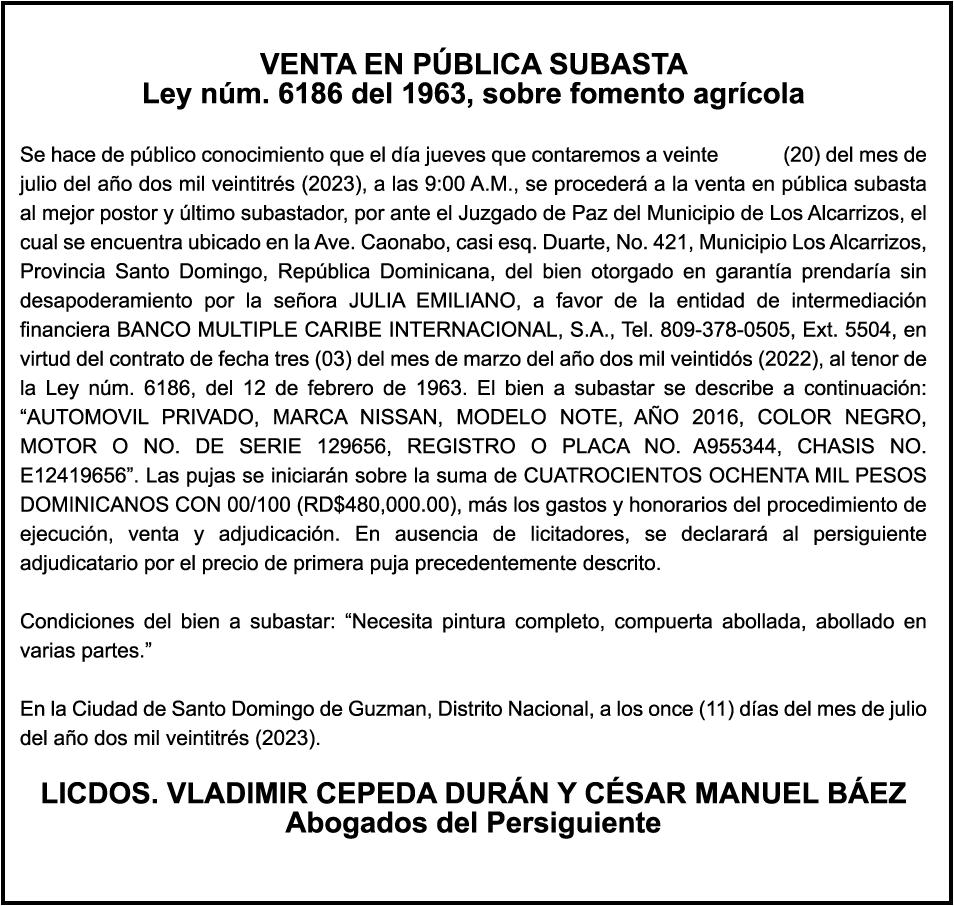 VENTA EN PÚBLICA SUBASTA
Ley núm. 6186 del 1963, sobre fomento agrícola

Se hace de público conocimiento que el día jueves que contaremos a veinte (20) del mes de julio del año dos mil veintitrés (2023), a las 9:00 A.M., se procederá a la venta en pública subasta al mejor postor y último subastador, por ante el Juzgado de Paz del Municipio de Los Alcarrizos, el cual se encuentra ubicado en la Ave. Caonabo, casi esq. Duarte, No. 421, Municipio Los Alcarrizos, Provincia Santo Domingo, República Dominicana, del bien otorgado en garantía prendaría sin desapoderamiento por la señora JULIA EMILIANO, a favor de la entidad de intermediación financiera BANCO MULTIPLE CARIBE INTERNACIONAL, S.A., Tel. 809-378-0505, Ext. 5504, en virtud del contrato de fecha tres (03) del mes de marzo del año dos mil veintidós (2022), al tenor de la Ley núm. 6186, del 12 de febrero de 1963. El bien a subastar se describe a continuación: “AUTOMOVIL PRIVADO, MARCA NISSAN, MODELO NOTE, AÑO 2016, COLOR NEGRO, MOTOR O NO. DE SERIE 129656, REGISTRO O PLACA NO. A955344, CHASIS NO. E12419656”. Las pujas se iniciarán sobre la suma de CUATROCIENTOS OCHENTA MIL PESOS DOMINICANOS CON 00/100 (RD$480,000.00), más los gastos y honorarios del procedimiento de ejecución, venta y adjudicación. En ausencia de licitadores, se declarará al persiguiente adjudicatario por el precio de primera puja precedentemente descrito.

Condiciones del bien a subastar: “Necesita pintura completo, compuerta abollada, abollado en varias partes.”

En la Ciudad de Santo Domingo de Guzman, Distrito Nacional, a los once (11) días del mes de julio del año dos mil veintitrés (2023).

LICDOS. VLADIMIR CEPEDA DURÁN Y CÉSAR MANUEL BÁEZ
Abogados del Persiguiente